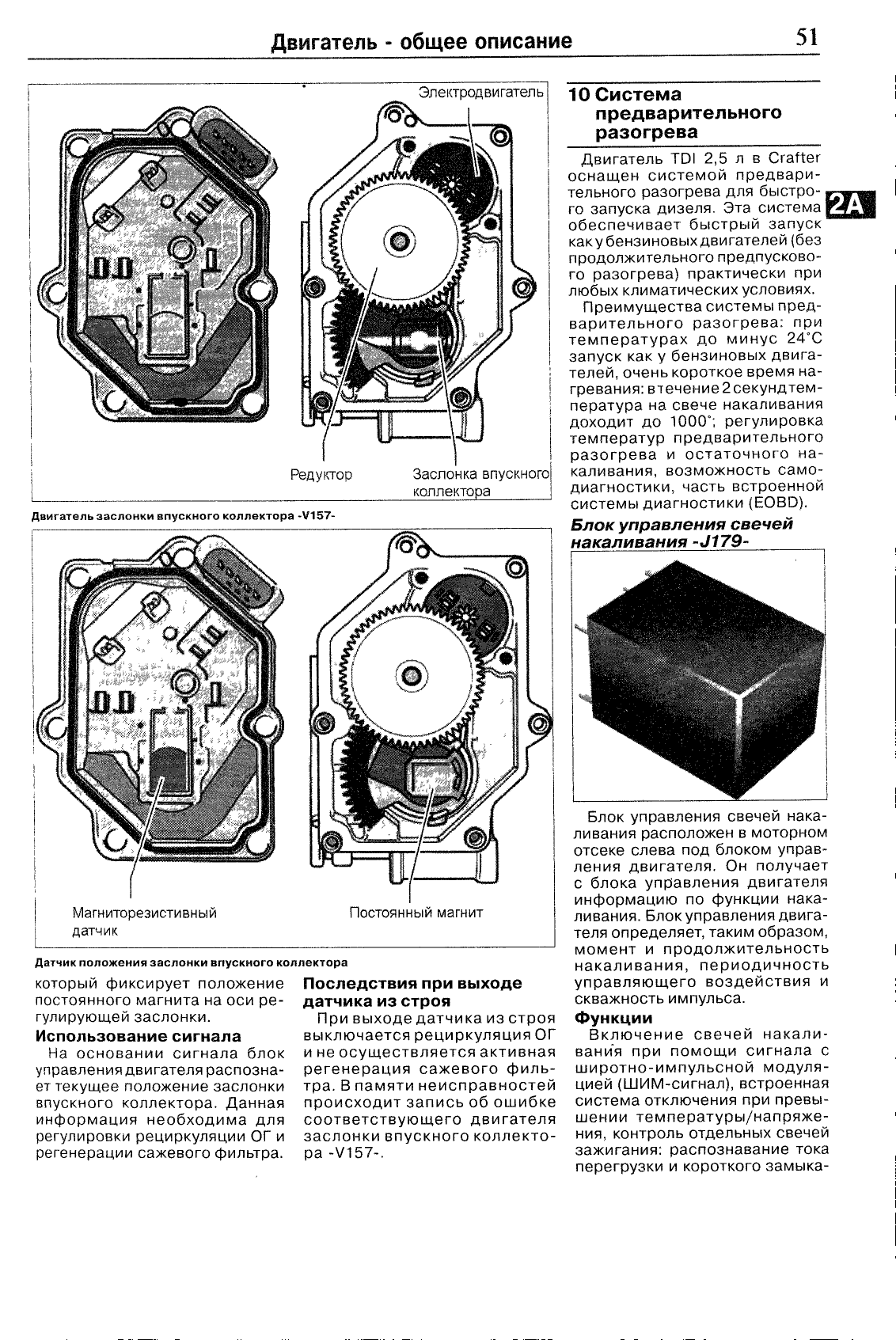 Двигатель - общее описание 51

Электродвигатель

Редуктор

Заслонка впускного коллектора

Двигатель заслонки впускного коллектора -V157-

Магниторезистивный датчик

Постоянный магнит

Датчик положения заслонки впускного коллектора

который фиксирует положение постоянного магнита на оси регулирующей заслонки.

Использование сигнала

На основании сигнала блок управления двигателя распознает текущее положение заслонки впускного коллектора. Данная информация необходима для регулировки рециркуляции ОГ и регенерации сажевого фильтра.

Последствия при выходе датчика из строя

При выходе датчика из строя выключается рециркуляция ОГ и не осуществляется активная регенерация сажевого фильтра. В памяти неисправностей происходит запись об ошибке соответствующего двигателя заслонки впускного коллектора -V157-.

10 Система предварительного разогрева

Двигатель TDI 2,5 л в Crafter оснащен системой предварительного разогрева для быстрого запуска дизеля. Эта система обеспечивает быстрый запуск как у бензиновых двигателей (без продолжительного предпускового разогрева) практически при любых климатических условиях.

2A

Преимущества системы предварительного разогрева: при температурах до минус 24°С запуск как у бензиновых двигателей, очень короткое время нагревания: в течение 2 секунд температура на свече накаливания доходит до 1000°; регулировка температур предварительного разогрева и остаточного накаливания, возможность самодиагностики, часть встроенной системы диагностики (EOBD).

Блок управления свечей накаливания -J179-

Блок управления свечей накаливания расположен в моторном отсеке слева под блоком управления двигателя. Он получает с блока управления двигателя информацию по функции накаливания. Блок управления двигателя определяет, таким образом, момент и продолжительность накаливания, периодичность управляющего воздействия и скважность импульса.

Функции

Включение свечей накаливания при помощи сигнала с широтно-импульсной модуляцией (ШИМ-сигнал), встроенная система отключения при превышении температуры/напряжения, контроль отдельных свечей зажигания: распознавание тока перегрузки и короткого замыка-